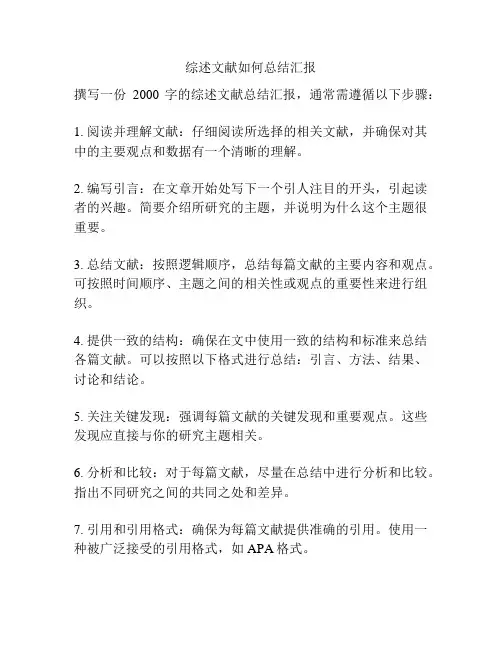 综述文献如何总结汇报

撰写一份 2000 字的综述文献总结汇报，通常需遵循以下步骤：

1. 阅读并理解文献：仔细阅读所选择的相关文献，并确保对其中的主要观点和数据有一个清晰的理解。

2. 编写引言：在文章开始处写下一个引人注目的开头，引起读者的兴趣。简要介绍所研究的主题，并说明为什么这个主题很重要。

3. 总结文献：按照逻辑顺序，总结每篇文献的主要内容和观点。可按照时间顺序、主题之间的相关性或观点的重要性来进行组织。

4. 提供一致的结构：确保在文中使用一致的结构和标准来总结各篇文献。可以按照以下格式进行总结：引言、方法、结果、讨论和结论。

5. 关注关键发现：强调每篇文献的关键发现和重要观点。这些发现应直接与你的研究主题相关。

6. 分析和比较：对于每篇文献，尽量在总结中进行分析和比较。指出不同研究之间的共同之处和差异。

7. 引用和引用格式：确保为每篇文献提供准确的引用。使用一种被广泛接受的引用格式，如 APA 格式。